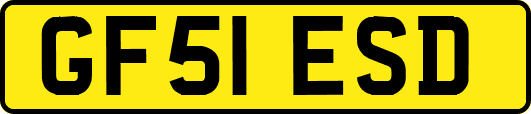 GF51 ESD